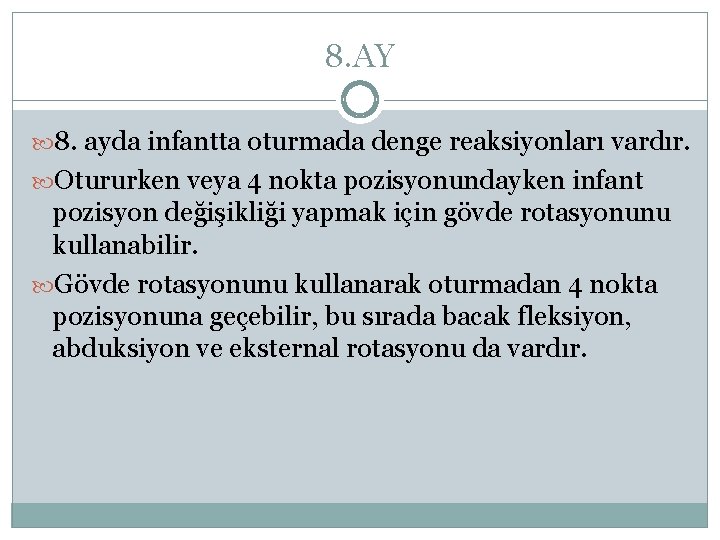 8.AY

8. ayda infantta oturmada denge reaksiyonları vardır.

Otururken veya 4 nokta pozisyonundayken infant pozisyon değişikliği yapmak için gövde rotasyonunu kullanabilir.

Gövde rotasyonunu kullanarak oturmadan 4 nokta pozisyonuna geçebilir, bu sırada bacak fleksiyon, abduksiyon ve eksternal rotasyonu da vardır.